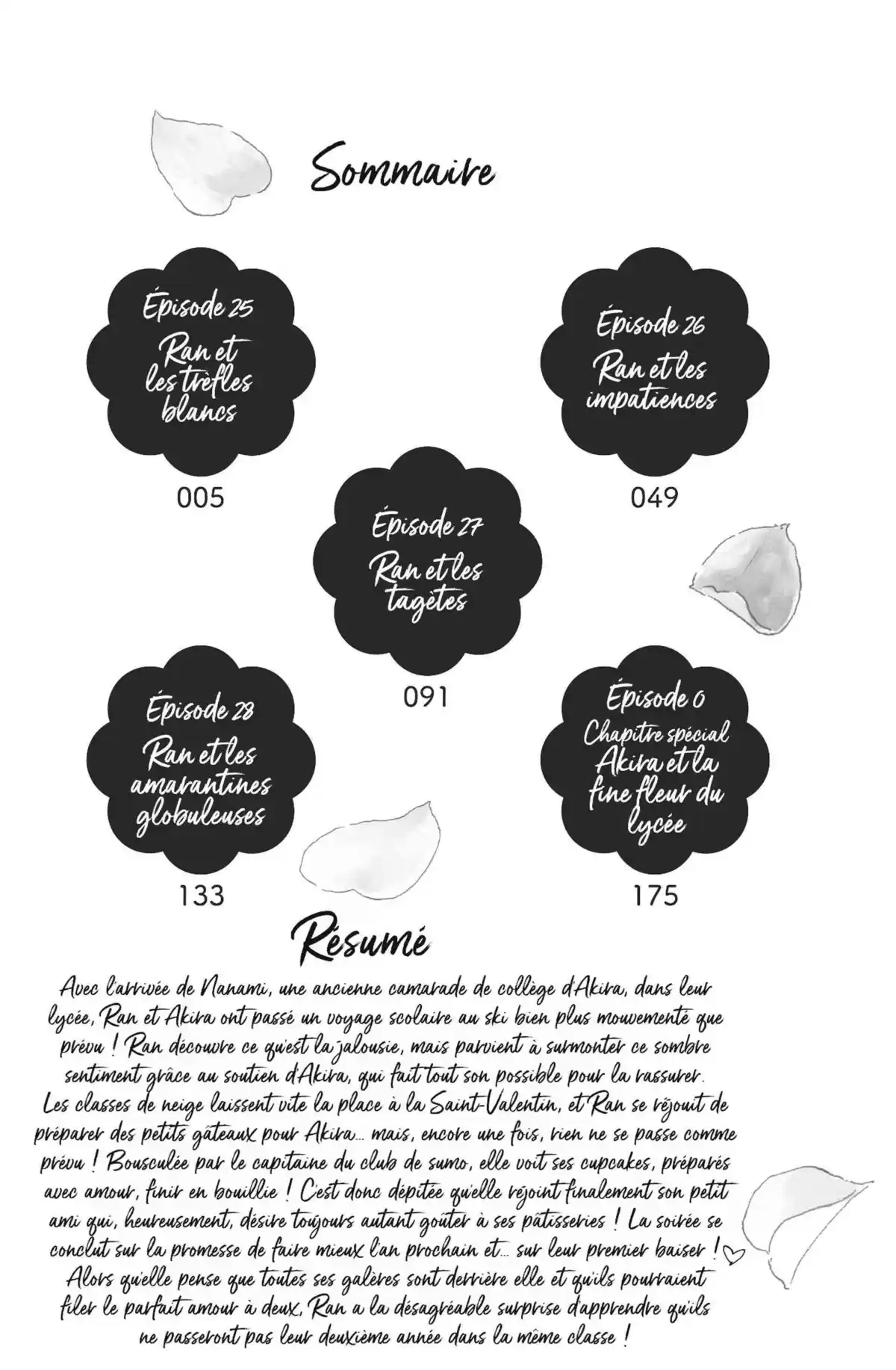 Sommaire

Épisode 25
Ran et les trèfles blancs
005

Épisode 26
Ran et les impatiences
049

Épisode 27
Ran et les tagètes
091

Épisode 28
Ran et les amarantines globuleuses
133

Épisode 0
Chapitre spécial
Akira et la fine fleur du lycée
175

Résumé

Avec l'arrivée de Nanami, une ancienne camarade de collège d'Akira, dans leur lycée, Ran et Akira ont passé un voyage scolaire au ski bien plus mouvementé que prévu ! Ran découvre ce qu'est la jalousie, mais parvient à surmonter ce sombre sentiment grâce au soutien d'Akira, qui fait tout son possible pour la rassurer. Les classes de neige laissent vite la place à la Saint-Valentin, et Ran se réjouit de préparer des petits gâteaux pour Akira... mais, encore une fois, rien ne se passe comme prévu ! Bousculée par le capitaine du club de sumo, elle voit ses cupcakes, préparés avec amour, finir en bouillie ! C'est donc dépitée qu'elle rejoint finalement son petit ami qui, heureusement, désire toujours autant goûter à ses pâtisseries ! La soirée se conclut sur la promesse de faire mieux l'an prochain et... sur leur premier baiser ! Alors qu'elle pense que toutes ses galères sont derrière elle et qu'ils pourraient filer le parfait amour à deux, Ran a la désagréable surprise d'apprendre qu'ils ne passeront pas leur deuxième année dans la même classe !